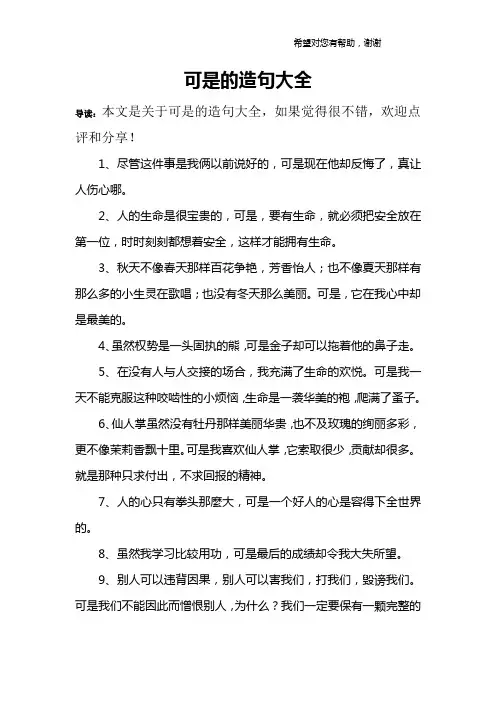 希望对您有帮助，谢谢

可是的造句大全

导读：本文是关于可是的造句大全，如果觉得很不错，欢迎点评和分享！

1、尽管这件事是我俩以前说好的，可是现在他却反悔了，真让人伤心哪。

2、人的生命是很宝贵的，可是，要有生命，就必须把安全放在第一位，时时刻刻都想着安全，这样才能拥有生命。

3、秋天不像春天那样百花争艳，芳香怡人；也不像夏天那样有那么多的小生灵在歌唱；也没有冬天那么美丽。可是，它在我心中却是最美的。

4、虽然权势是一头固执的熊，可是金子却可以拖着他的鼻子走。

5、在没有人与人交接的场合，我充满了生命的欢悦。可是我一天不能克服这种咬啮性的小烦恼，生命是一袭华美的袍，爬满了蚤子。

6、仙人掌虽然没有牡丹那样美丽华贵，也不及玫瑰的绚丽多彩，更不像茉莉香飘十里。可是我喜欢仙人掌，它索取很少，贡献却很多。就是那种只求付出，不求回报的精神。

7、人的心只有拳头那麽大，可是一个好人的心是容得下全世界的。

8、虽然我学习比较用功，可是最后的成绩却令我大失所望。

9、别人可以违背因果，别人可以害我们，打我们，毁谤我们。可是我们不能因此而憎恨别人，为什么？我们一定要保有一颗完整的